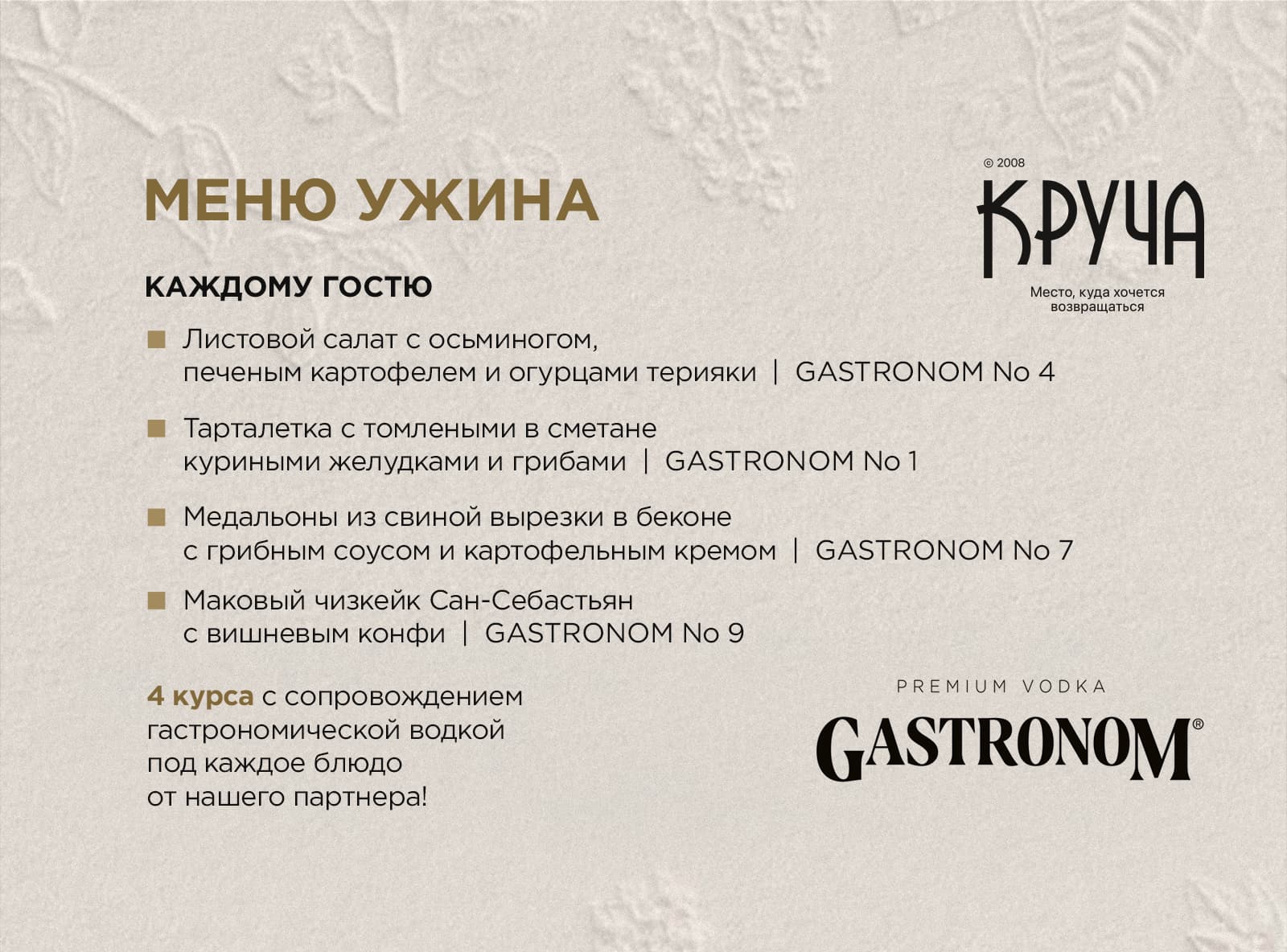 МЕНЮ УЖИНА

© 2008
КРУЧА
Место, куда хочется возвращаться

КАЖДОМУ ГОСТЮ

Листовой салат с осьминогом, печеным картофелем и огурцами терияки | GASTRONOM No 4

Тарталетка с томлеными в сметане куриными желудками и грибами | GASTRONOM No 1

Медальоны из свиной вырезки в беконе с грибным соусом и картофельным кремом | GASTRONOM No 7

Маковый чизкейк Сан-Себастьян с вишневым конфи | GASTRONOM No 9

4 курса с сопровождением гастрономической водкой под каждое блюдо от нашего партнера!

PREMIUM VODKA
GASTRONOM®